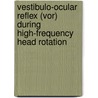 vestibulo-ocular reflex (vor) during high-frequency head rotation